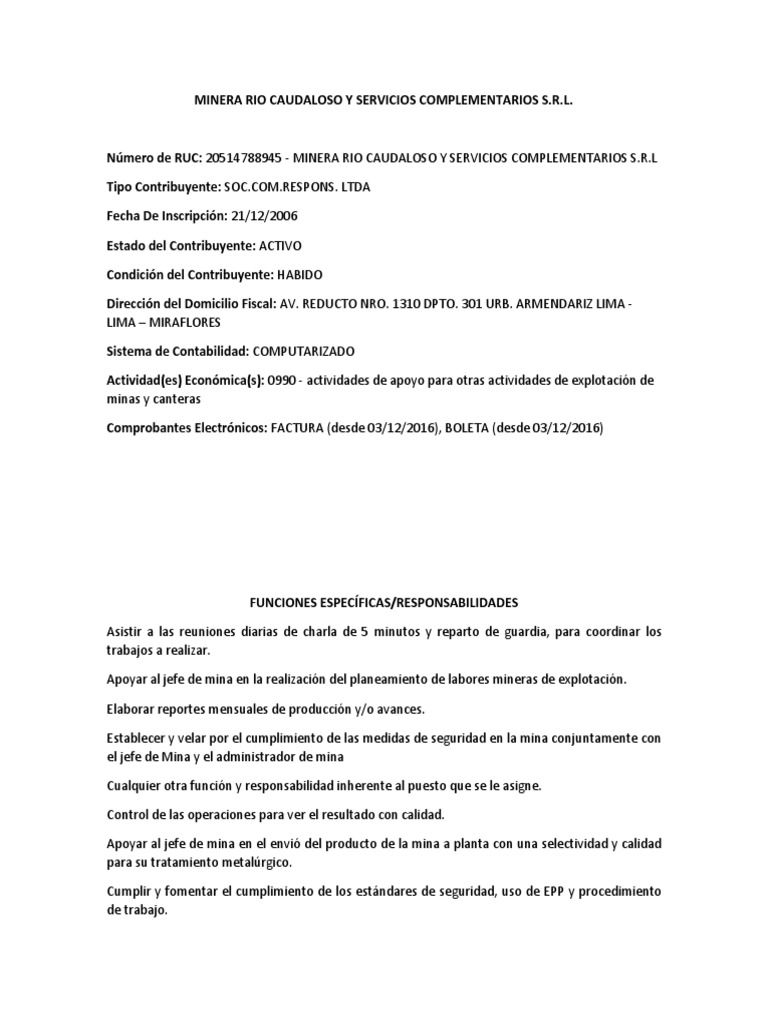 MINERA RIO CAUDALOSO Y SERVICIOS COMPLEMENTARIOS S.R.L.

Número de RUC: 20514788945 - MINERA RIO CAUDALOSO Y SERVICIOS COMPLEMENTARIOS S.R.L

Tipo Contribuyente: SOC.COM.RESPONS. LTDA

Fecha De Inscripción: 21/12/2006

Estado del Contribuyente: ACTIVO

Condición del Contribuyente: HABIDO

Dirección del Domicilio Fiscal: AV. REDUCTO NRO. 1310 DPTO. 301 URB. ARMENDARIZ LIMA - LIMA – MIRAFLORES

Sistema de Contabilidad: COMPUTARIZADO

Actividad(es) Económica(s): 0990 - actividades de apoyo para otras actividades de explotación de minas y canteras

Comprobantes Electrónicos: FACTURA (desde 03/12/2016), BOLETA (desde 03/12/2016)

FUNCIONES ESPECÍFICAS/RESPONSABILIDADES

Asistir a las reuniones diarias de charla de 5 minutos y reparto de guardia, para coordinar los trabajos a realizar.

Apoyar al jefe de mina en la realización del planeamiento de labores mineras de explotación.

Elaborar reportes mensuales de producción y/o avances.

Establecer y velar por el cumplimiento de las medidas de seguridad en la mina conjuntamente con el jefe de Mina y el administrador de mina

Cualquier otra función y responsabilidad inherente al puesto que se le asigne.

Control de las operaciones para ver el resultado con calidad.

Apoyar al jefe de mina en el envió del producto de la mina a planta con una selectividad y calidad para su tratamiento metalúrgico.

Cumplir y fomentar el cumplimiento de los estándares de seguridad, uso de EPP y procedimiento de trabajo.